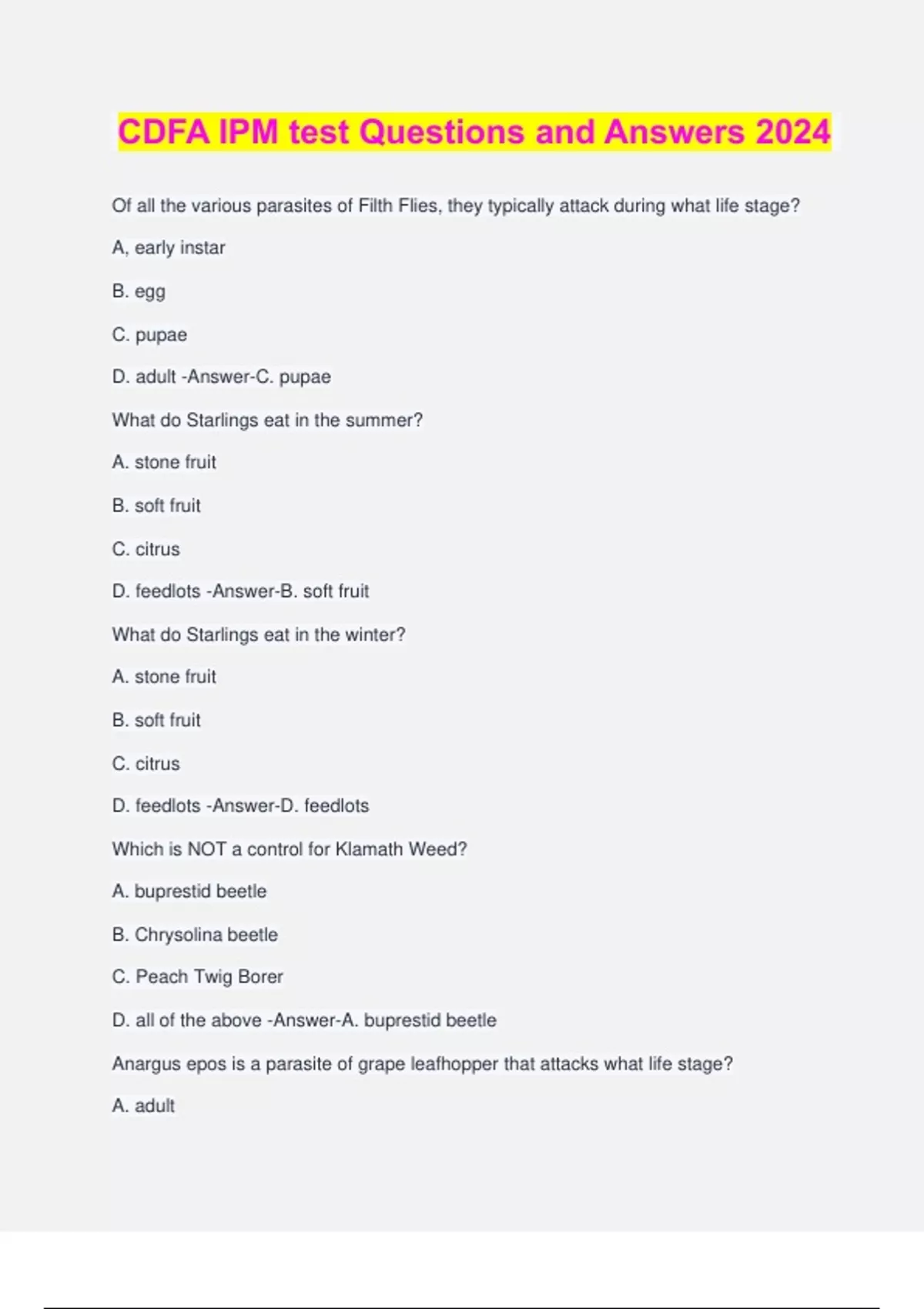 CDFA IPM test Questions and Answers 2024

Of all the various parasites of Filth Flies, they typically attack during what life stage?

A, early instar

B. egg

C. pupae

D. adult -Answer-C. pupae

What do Starlings eat in the summer?

A. stone fruit

B. soft fruit

C. citrus

D. feedlots -Answer-B. soft fruit

What do Starlings eat in the winter?

A. stone fruit

B. soft fruit

C. citrus

D. feedlots -Answer-D. feedlots

Which is NOT a control for Klamath Weed?

A. buprestid beetle

B. Chrysolina beetle

C. Peach Twig Borer

D. all of the above -Answer-A. buprestid beetle

Anargus epos is a parasite of grape leafhopper that attacks what life stage?

A. adult